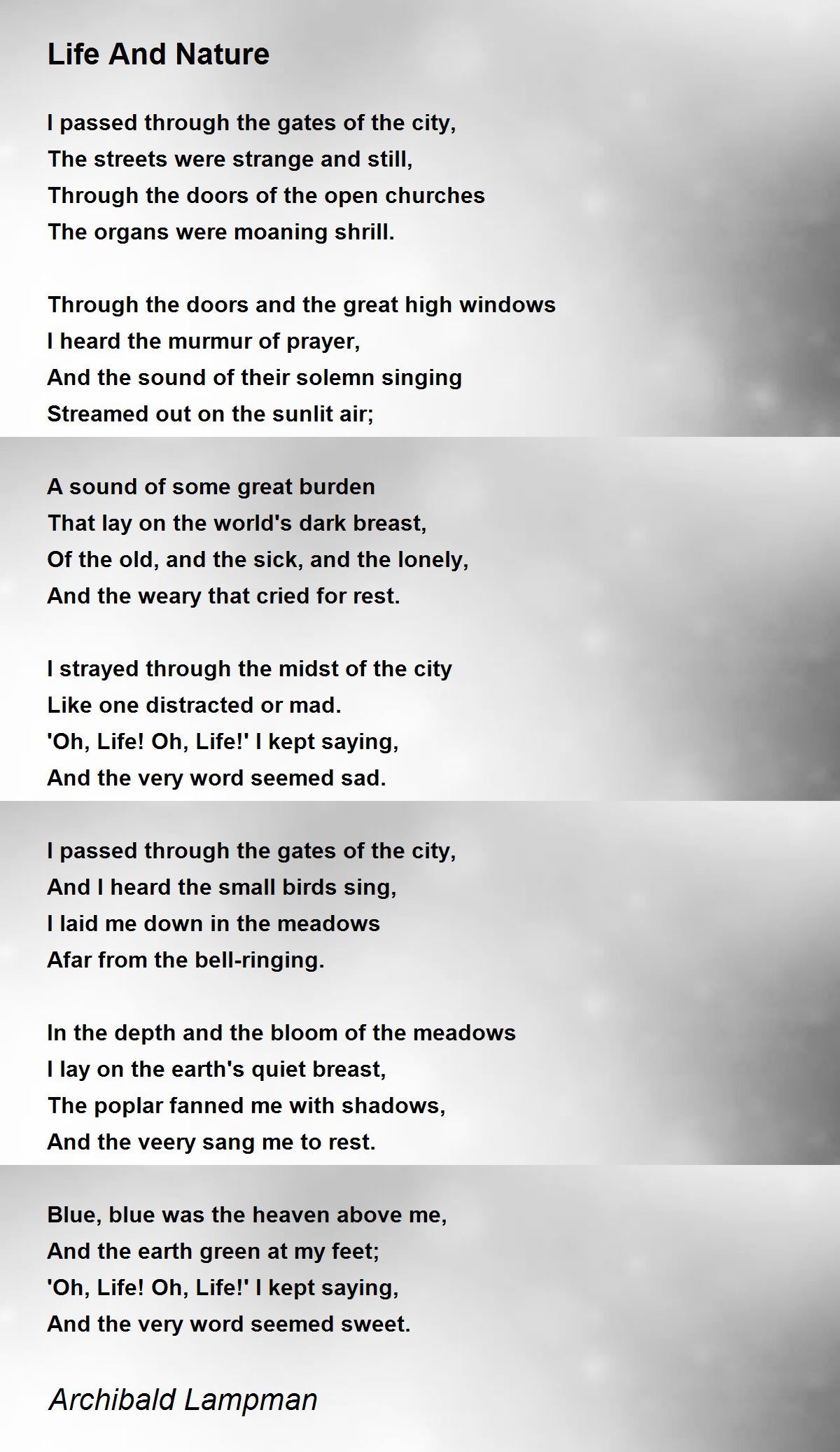 Life And Nature

I passed through the gates of the city,
The streets were strange and still,
Through the doors of the open churches
The organs were moaning shrill.

Through the doors and the great high windows
I heard the murmur of prayer,
And the sound of their solemn singing
Streamed out on the sunlit air;

A sound of some great burden
That lay on the world's dark breast,
Of the old, and the sick, and the lonely,
And the weary that cried for rest.

I strayed through the midst of the city
Like one distracted or mad.
'Oh, Life! Oh, Life!' I kept saying,
And the very word seemed sad.

I passed through the gates of the city,
And I heard the small birds sing,
I laid me down in the meadows
Afar from the bell-ringing.

In the depth and the bloom of the meadows
I lay on the earth's quiet breast,
The poplar fanned me with shadows,
And the veery sang me to rest.

Blue, blue was the heaven above me,
And the earth green at my feet;
'Oh, Life! Oh, Life!' I kept saying,
And the very word seemed sweet.

Archibald Lampman